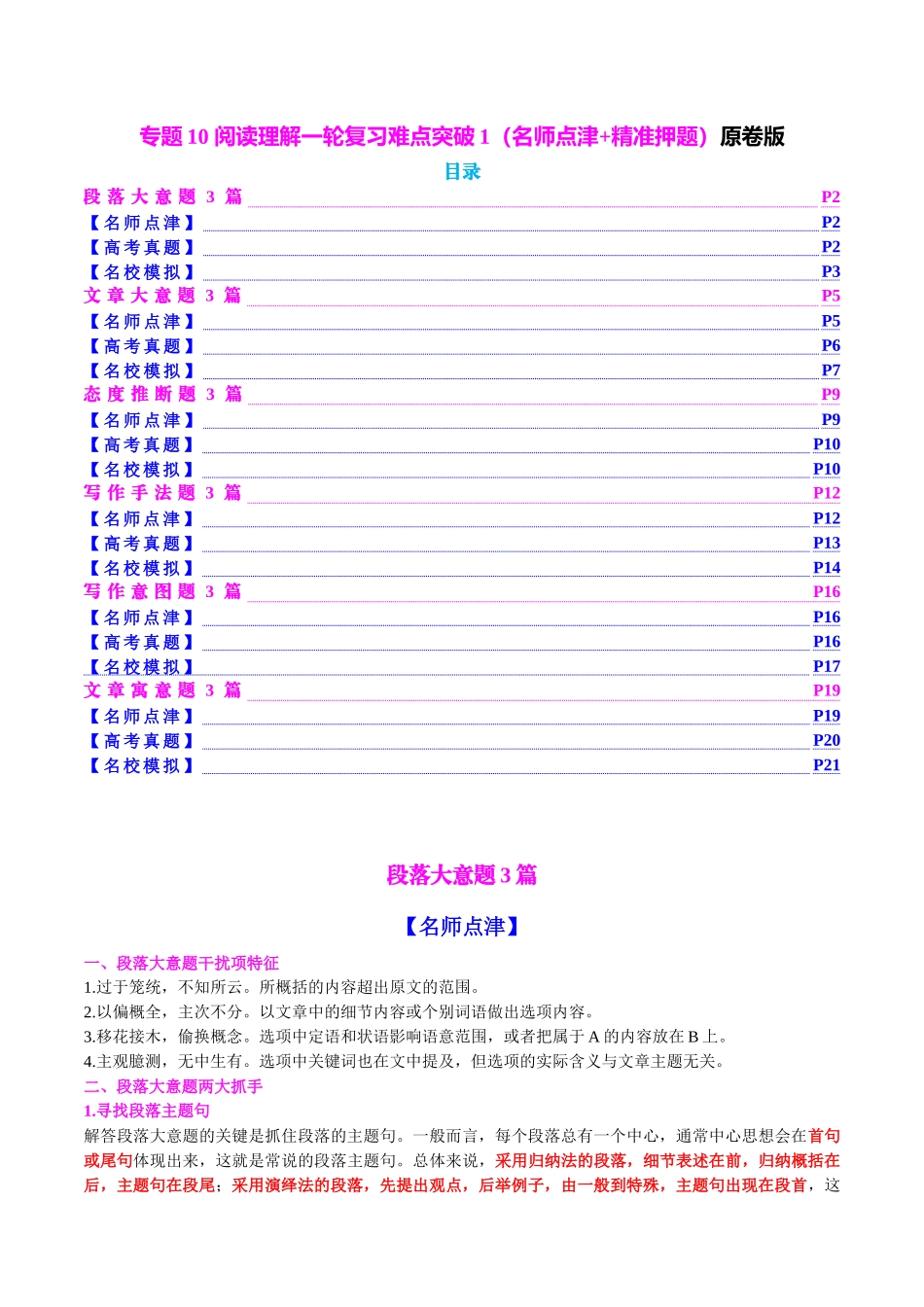 专题 10 阅读理解一轮复习难点突破 1（名师点津+精准押题）原卷版

目录

段落大意题 3 篇 P2
【名师点津】 P2
【高考真题】 P2
【名校模拟】 P3
文章大意题 3 篇 P5
【名师点津】 P5
【高考真题】 P6
【名校模拟】 P7
态度推断题 3 篇 P9
【名师点津】 P9
【高考真题】 P10
【名校模拟】 P10
写作手法题 3 篇 P12
【名师点津】 P12
【高考真题】 P13
【名校模拟】 P14
写作意图题 3 篇 P16
【名师点津】 P16
【高考真题】 P16
【名校模拟】 P17
文章寓意题 3 篇 P19
【名师点津】 P19
【高考真题】 P20
【名校模拟】 P21

段落大意题 3 篇

【名师点津】

一、段落大意题干扰项特征
1.过于笼统，不知所云。所概括的内容超出原文的范围。
2.以偏概全，主次不分。以文章中的细节内容或个别词语做出选项内容。
3.移花接木，偷换概念。选项中定语和状语影响语意范围，或者把属于 A 的内容放在 B 上。
4.主观臆测，无中生有。选项中关键词也在文中提及，但选项的实际含义与文章主题无关。
二、段落大意题两大抓手
1.寻找段落主题句
解答段落大意题的关键是抓住段落的主题句。一般而言，每个段落总有一个中心，通常中心思想会在首句或尾句体现出来，这就是常说的段落主题句。总体来说，采用归纳法的段落，细节表述在前，归纳概括在后，主题句在段尾；采用演绎法的段落，先提出观点，后举例子，由一般到特殊，主题句出现在段首，这